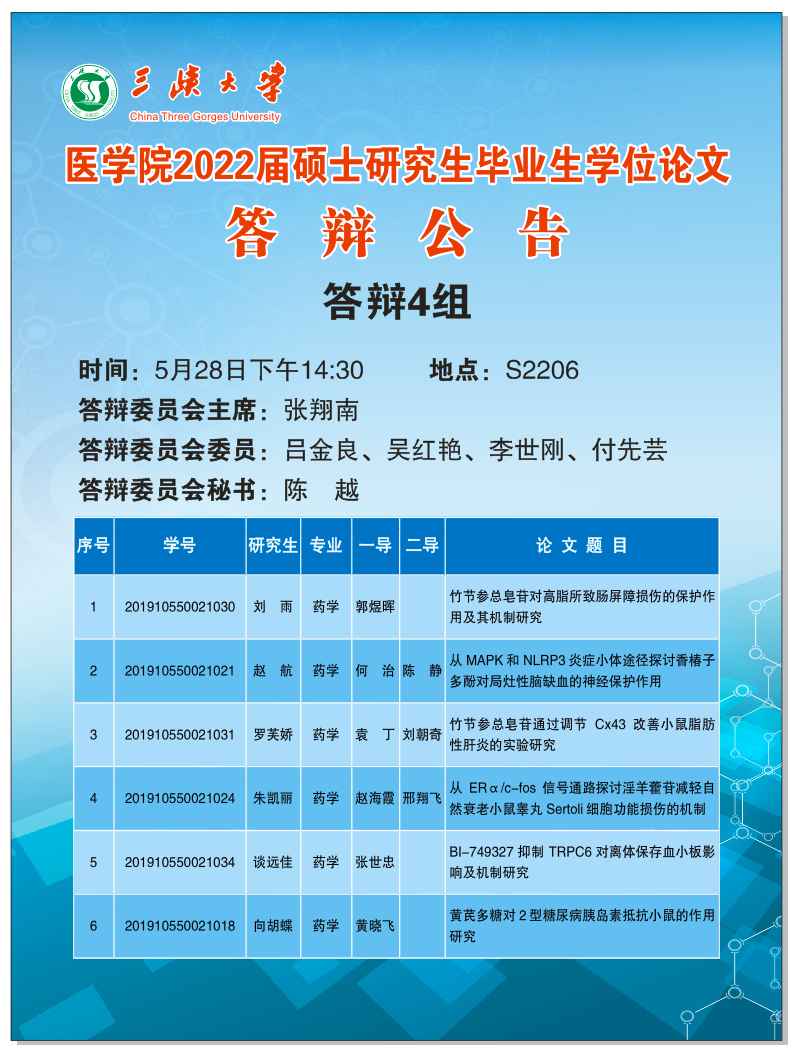 三峡大学
China Three Gorges University

医学院2022届硕士研究生毕业生学位论文

答 辩 公 告

答辩4组

时间：5月28日下午14:30　　地点：S2206

答辩委员会主席：张翔南

答辩委员会委员：吕金良、吴红艳、李世刚、付先芸

答辩委员会秘书：陈　越

| 序号 | 学号 | 研究生 | 专业 | 一导 | 二导 | 论 文 题 目 |
|---|---|---|---|---|---|---|
| 1 | 201910550021030 | 刘　雨 | 药学 | 郭煜晖 | | 竹节参总皂苷对高脂所致肠屏障损伤的保护作用及其机制研究 |
| 2 | 201910550021021 | 赵　航 | 药学 | 何　治 | 陈　静 | 从 MAPK 和 NLRP3 炎症小体途径探讨香椿子多酚对局灶性脑缺血的神经保护作用 |
| 3 | 201910550021031 | 罗芙娇 | 药学 | 袁　丁 | 刘朝奇 | 竹节参总皂苷通过调节 Cx43 改善小鼠脂肪性肝炎的实验研究 |
| 4 | 201910550021024 | 朱凯丽 | 药学 | 赵海霞 | 邢翔飞 | 从 ERα/c-fos 信号通路探讨淫羊藿苷减轻自然衰老小鼠睾丸 Sertoli 细胞功能损伤的机制 |
| 5 | 201910550021034 | 谈远佳 | 药学 | 张世忠 | | BI-749327 抑制 TRPC6 对离体保存血小板影响及机制研究 |
| 6 | 201910550021018 | 向胡蝶 | 药学 | 黄晓飞 | | 黄芪多糖对 2 型糖尿病胰岛素抵抗小鼠的作用研究 |